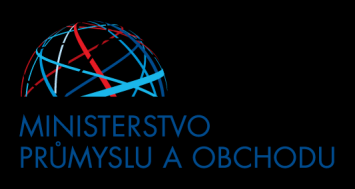 MINISTERSTVO
PRŮMYSLU A OBCHODU